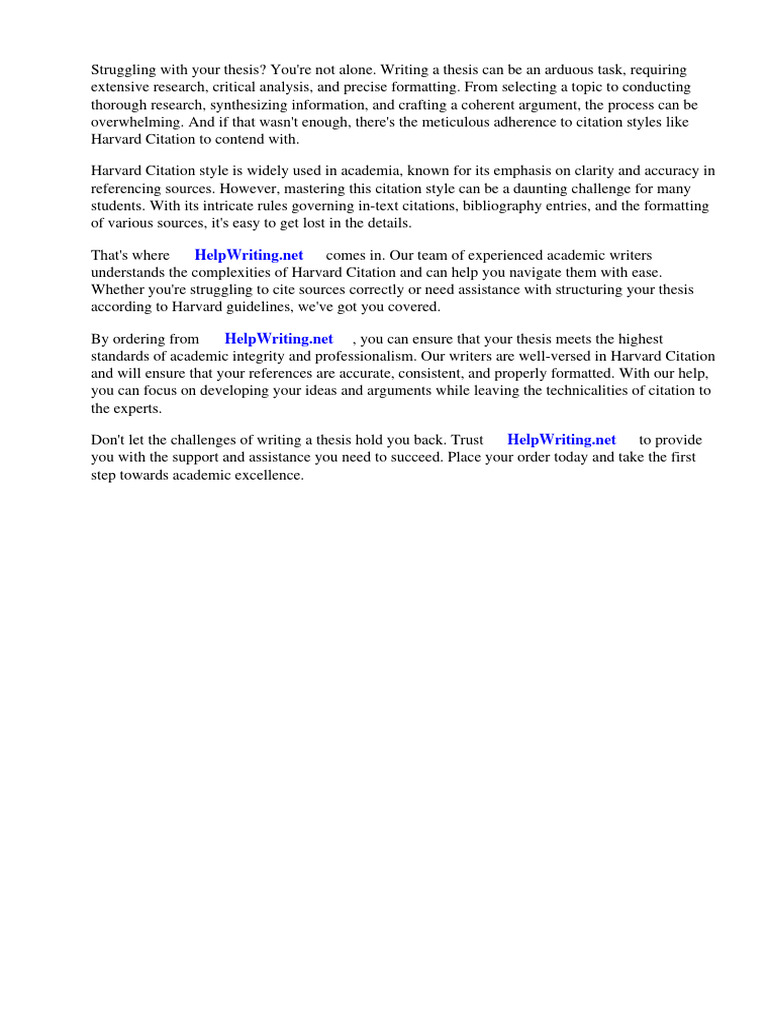 Struggling with your thesis? You're not alone. Writing a thesis can be an arduous task, requiring extensive research, critical analysis, and precise formatting. From selecting a topic to conducting thorough research, synthesizing information, and crafting a coherent argument, the process can be overwhelming. And if that wasn't enough, there's the meticulous adherence to citation styles like Harvard Citation to contend with.

Harvard Citation style is widely used in academia, known for its emphasis on clarity and accuracy in referencing sources. However, mastering this citation style can be a daunting challenge for many students. With its intricate rules governing in-text citations, bibliography entries, and the formatting of various sources, it's easy to get lost in the details.

That's where HelpWriting.net comes in. Our team of experienced academic writers understands the complexities of Harvard Citation and can help you navigate them with ease. Whether you're struggling to cite sources correctly or need assistance with structuring your thesis according to Harvard guidelines, we've got you covered.

By ordering from HelpWriting.net , you can ensure that your thesis meets the highest standards of academic integrity and professionalism. Our writers are well-versed in Harvard Citation and will ensure that your references are accurate, consistent, and properly formatted. With our help, you can focus on developing your ideas and arguments while leaving the technicalities of citation to the experts.

Don't let the challenges of writing a thesis hold you back. Trust HelpWriting.net to provide you with the support and assistance you need to succeed. Place your order today and take the first step towards academic excellence.